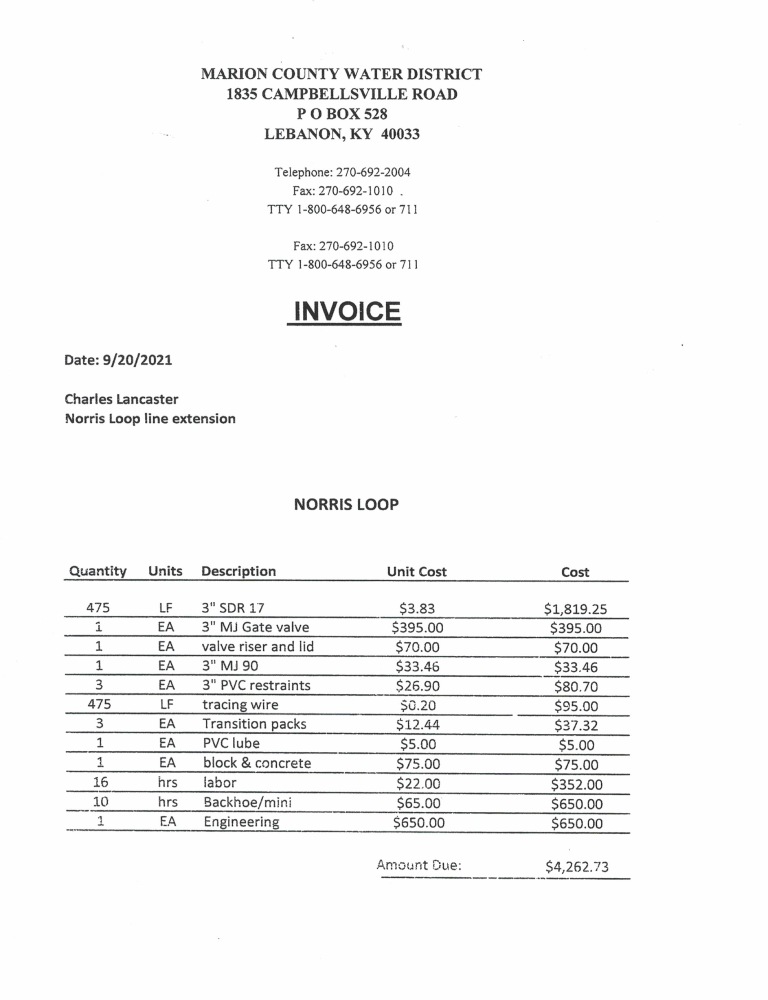 MARION COUNTY WATER DISTRICT
1835 CAMPBELLSVILLE ROAD
P O BOX 528
LEBANON, KY 40033

Telephone: 270-692-2004
Fax: 270-692-1010 .
TTY 1-800-648-6956 or 711

Fax: 270-692-1010
TTY 1-800-648-6956 or 711

INVOICE

Date: 9/20/2021

Charles Lancaster
Norris Loop line extension

NORRIS LOOP

| Quantity | Units | Description | Unit Cost | Cost |
|---|---|---|---|---|
| 475 | LF | 3" SDR 17 | \$3.83 | \$1,819.25 |
| 1 | EA | 3" MJ Gate valve | \$395.00 | \$395.00 |
| 1 | EA | valve riser and lid | \$70.00 | \$70.00 |
| 1 | EA | 3" MJ 90 | \$33.46 | \$33.46 |
| 3 | EA | 3" PVC restraints | \$26.90 | \$80.70 |
| 475 | LF | tracing wire | \$0.20 | \$95.00 |
| 3 | EA | Transition packs | \$12.44 | \$37.32 |
| 1 | EA | PVC lube | \$5.00 | \$5.00 |
| 1 | EA | block & concrete | \$75.00 | \$75.00 |
| 16 | hrs | labor | \$22.00 | \$352.00 |
| 10 | hrs | Backhoe/mini | \$65.00 | \$650.00 |
| 1 | EA | Engineering | \$650.00 | \$650.00 |

Amount Due: \$4,262.73